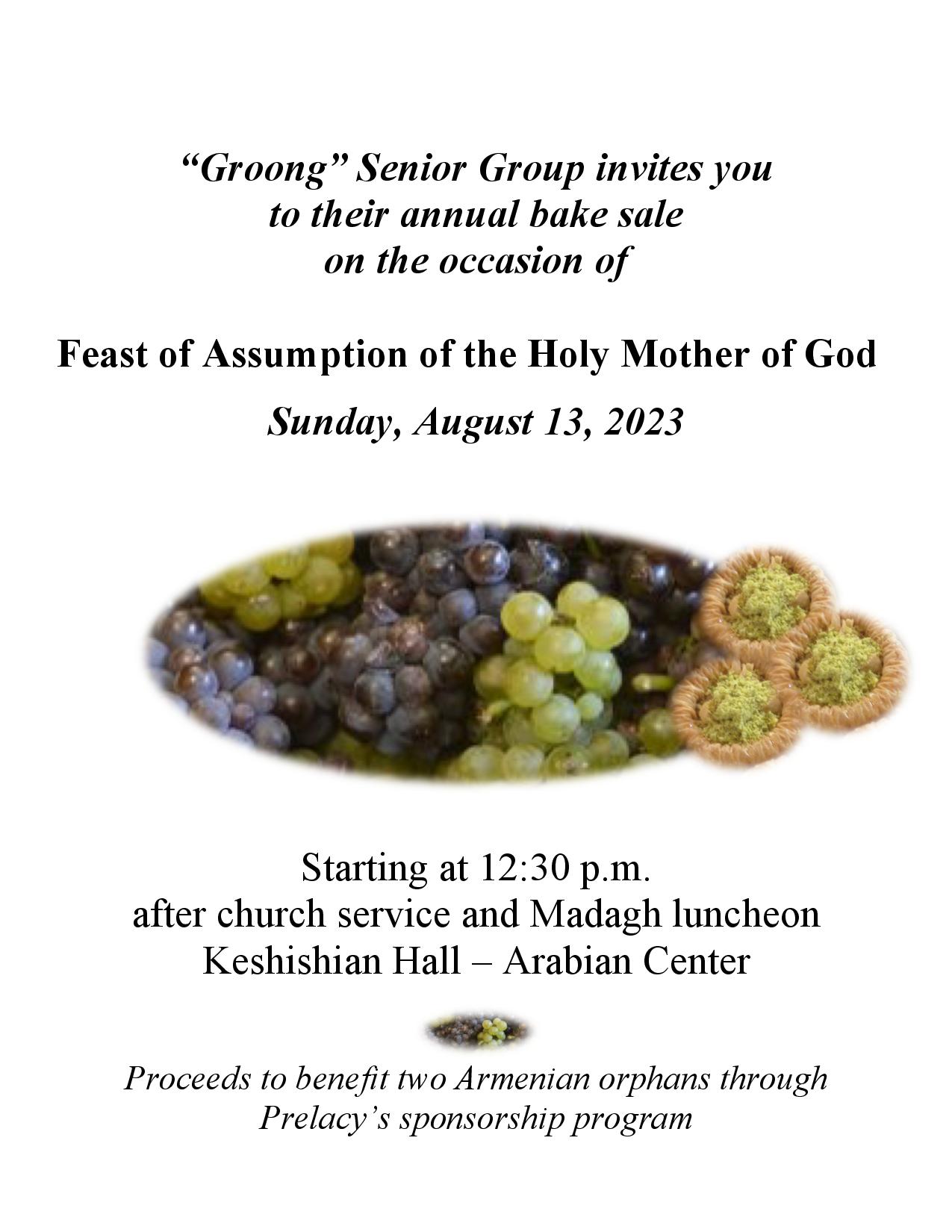 “Groong” Senior Group invites you to their annual bake sale on the occasion of

Feast of Assumption of the Holy Mother of God

Sunday, August 13, 2023

Starting at 12:30 p.m.
after church service and Madagh luncheon
Keshishian Hall – Arabian Center

Proceeds to benefit two Armenian orphans through Prelacy’s sponsorship program